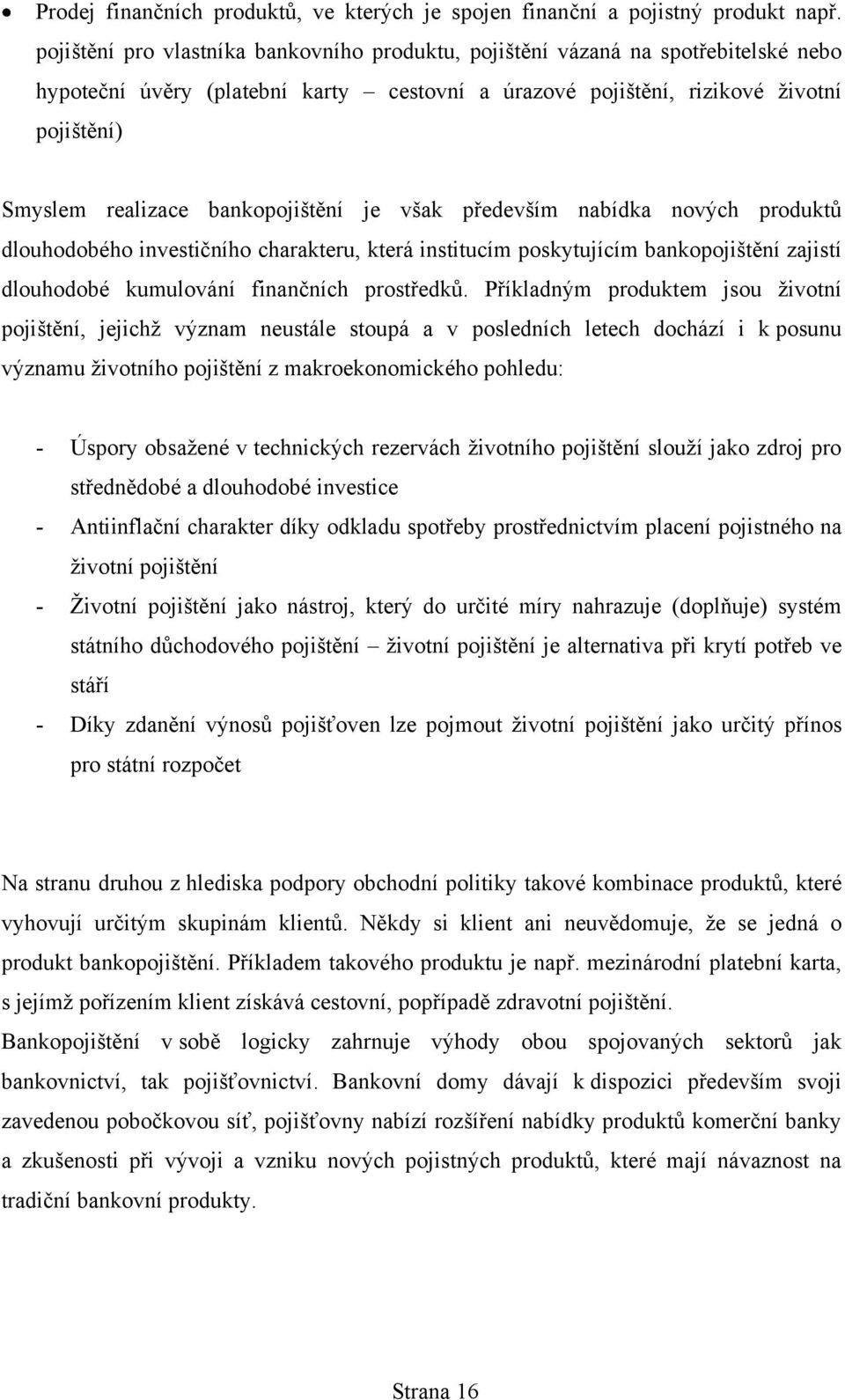 • Prodej finančních produktů, ve kterých je spojen finanční a pojistný produkt např. pojištění pro vlastníka bankovního produktu, pojištění vázaná na spotřebitelské nebo hypoteční úvěry (platební karty – cestovní a úrazové pojištění, rizikové životní pojištění)

Smyslem realizace bankopojištění je však především nabídka nových produktů dlouhodobého investičního charakteru, která institucím poskytujícím bankopojištění zajistí dlouhodobé kumulování finančních prostředků. Příkladným produktem jsou životní pojištění, jejichž význam neustále stoupá a v posledních letech dochází i k posunu významu životního pojištění z makroekonomického pohledu:

- Úspory obsažené v technických rezervách životního pojištění slouží jako zdroj pro střednědobé a dlouhodobé investice
- Antiinflační charakter díky odkladu spotřeby prostřednictvím placení pojistného na životní pojištění
- Životní pojištění jako nástroj, který do určité míry nahrazuje (doplňuje) systém státního důchodového pojištění – životní pojištění je alternativa při krytí potřeb ve stáří
- Díky zdanění výnosů pojišťoven lze pojmout životní pojištění jako určitý přínos pro státní rozpočet

Na stranu druhou z hlediska podpory obchodní politiky takové kombinace produktů, které vyhovují určitým skupinám klientů. Někdy si klient ani neuvědomuje, že se jedná o produkt bankopojištění. Příkladem takového produktu je např. mezinárodní platební karta, s jejímž pořízením klient získává cestovní, popřípadě zdravotní pojištění.

Bankopojištění v sobě logicky zahrnuje výhody obou spojovaných sektorů jak bankovnictví, tak pojišťovnictví. Bankovní domy dávají k dispozici především svoji zavedenou pobočkovou síť, pojišťovny nabízí rozšíření nabídky produktů komerční banky a zkušenosti při vývoji a vzniku nových pojistných produktů, které mají návaznost na tradiční bankovní produkty.

Strana 16